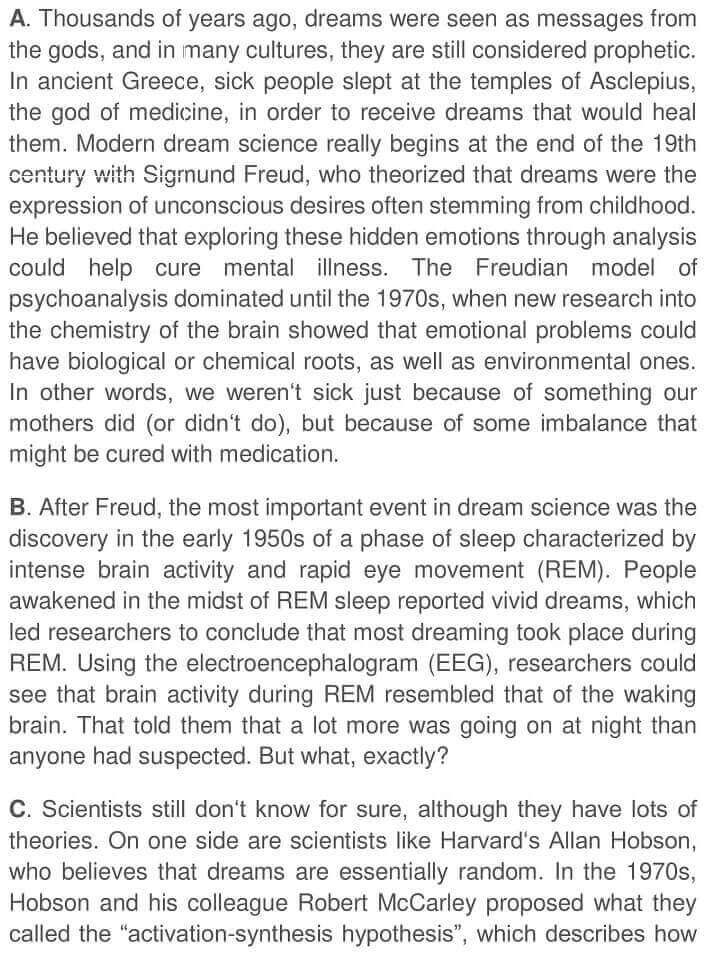 A. Thousands of years ago, dreams were seen as messages from the gods, and in many cultures, they are still considered prophetic. In ancient Greece, sick people slept at the temples of Asclepius, the god of medicine, in order to receive dreams that would heal them. Modern dream science really begins at the end of the 19th century with Sigmund Freud, who theorized that dreams were the expression of unconscious desires often stemming from childhood. He believed that exploring these hidden emotions through analysis could help cure mental illness. The Freudian model of psychoanalysis dominated until the 1970s, when new research into the chemistry of the brain showed that emotional problems could have biological or chemical roots, as well as environmental ones. In other words, we weren‘t sick just because of something our mothers did (or didn‘t do), but because of some imbalance that might be cured with medication.

B. After Freud, the most important event in dream science was the discovery in the early 1950s of a phase of sleep characterized by intense brain activity and rapid eye movement (REM). People awakened in the midst of REM sleep reported vivid dreams, which led researchers to conclude that most dreaming took place during REM. Using the electroencephalogram (EEG), researchers could see that brain activity during REM resembled that of the waking brain. That told them that a lot more was going on at night than anyone had suspected. But what, exactly?

C. Scientists still don‘t know for sure, although they have lots of theories. On one side are scientists like Harvard‘s Allan Hobson, who believes that dreams are essentially random. In the 1970s, Hobson and his colleague Robert McCarley proposed what they called the “activation-synthesis hypothesis”, which describes how